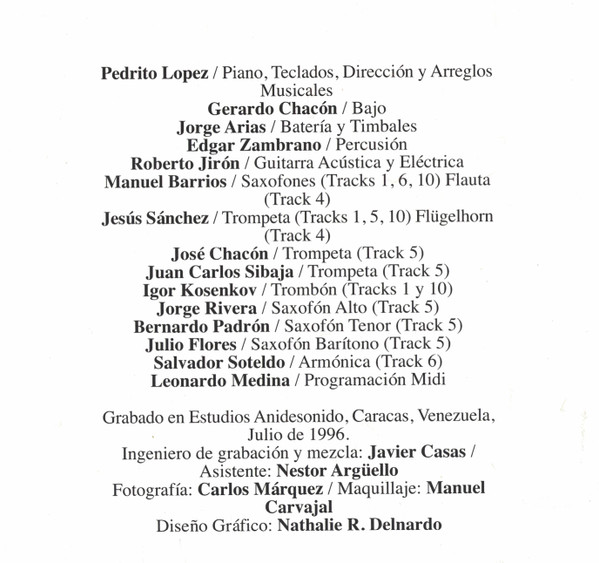 Pedrito Lopez / Piano, Teclados, Dirección y Arreglos Musicales
Gerardo Chacón / Bajo
Jorge Arias / Batería y Timbales
Edgar Zambrano / Percusión
Roberto Jirón / Guitarra Acústica y Eléctrica
Manuel Barrios / Saxofones (Tracks 1, 6, 10) Flauta (Track 4)
Jesús Sánchez / Trompeta (Tracks 1, 5, 10) Flügelhorn (Track 4)
José Chacón / Trompeta (Track 5)
Juan Carlos Sibaja / Trompeta (Track 5)
Igor Kosenkov / Trombón (Tracks 1 y 10)
Jorge Rivera / Saxofón Alto (Track 5)
Bernardo Padrón / Saxofón Tenor (Track 5)
Julio Flores / Saxofón Barítono (Track 5)
Salvador Soteldo / Armónica (Track 6)
Leonardo Medina / Programación Midi

Grabado en Estudios Anidesonido, Caracas, Venezuela, Julio de 1996.
Ingeniero de grabación y mezcla: Javier Casas / Asistente: Nestor Argüello
Fotografía: Carlos Márquez / Maquillaje: Manuel Carvajal
Diseño Gráfico: Nathalie R. Delnardo